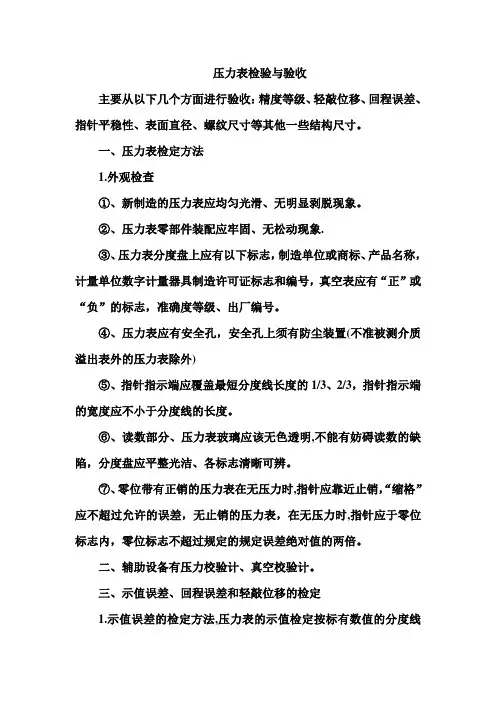 压力表检验与验收

主要从以下几个方面进行验收：精度等级、轻敲位移、回程误差、指针平稳性、表面直径、螺纹尺寸等其他一些结构尺寸。

一、压力表检定方法

1.外观检查

①、新制造的压力表应均匀光滑、无明显剥脱现象。

②、压力表零部件装配应牢固、无松动现象.

③、压力表分度盘上应有以下标志，制造单位或商标、产品名称，计量单位数字计量器具制造许可证标志和编号，真空表应有“正”或“负”的标志，准确度等级、出厂编号。

④、压力表应有安全孔，安全孔上须有防尘装置(不准被测介质溢出表外的压力表除外)

⑤、指针指示端应覆盖最短分度线长度的 1/3、2/3，指针指示端的宽度应不小于分度线的长度。

⑥、读数部分、压力表玻璃应该无色透明,不能有妨碍读数的缺陷，分度盘应平整光洁、各标志清晰可辨。

⑦、零位带有正销的压力表在无压力时,指针应靠近止销,“缩格”应不超过允许的误差，无止销的压力表，在无压力时,指针应于零位标志内，零位标志不超过规定的规定误差绝对值的两倍。

二、辅助设备有压力校验计、真空校验计。

三、示值误差、回程误差和轻敲位移的检定

1.示值误差的检定方法,压力表的示值检定按标有数值的分度线